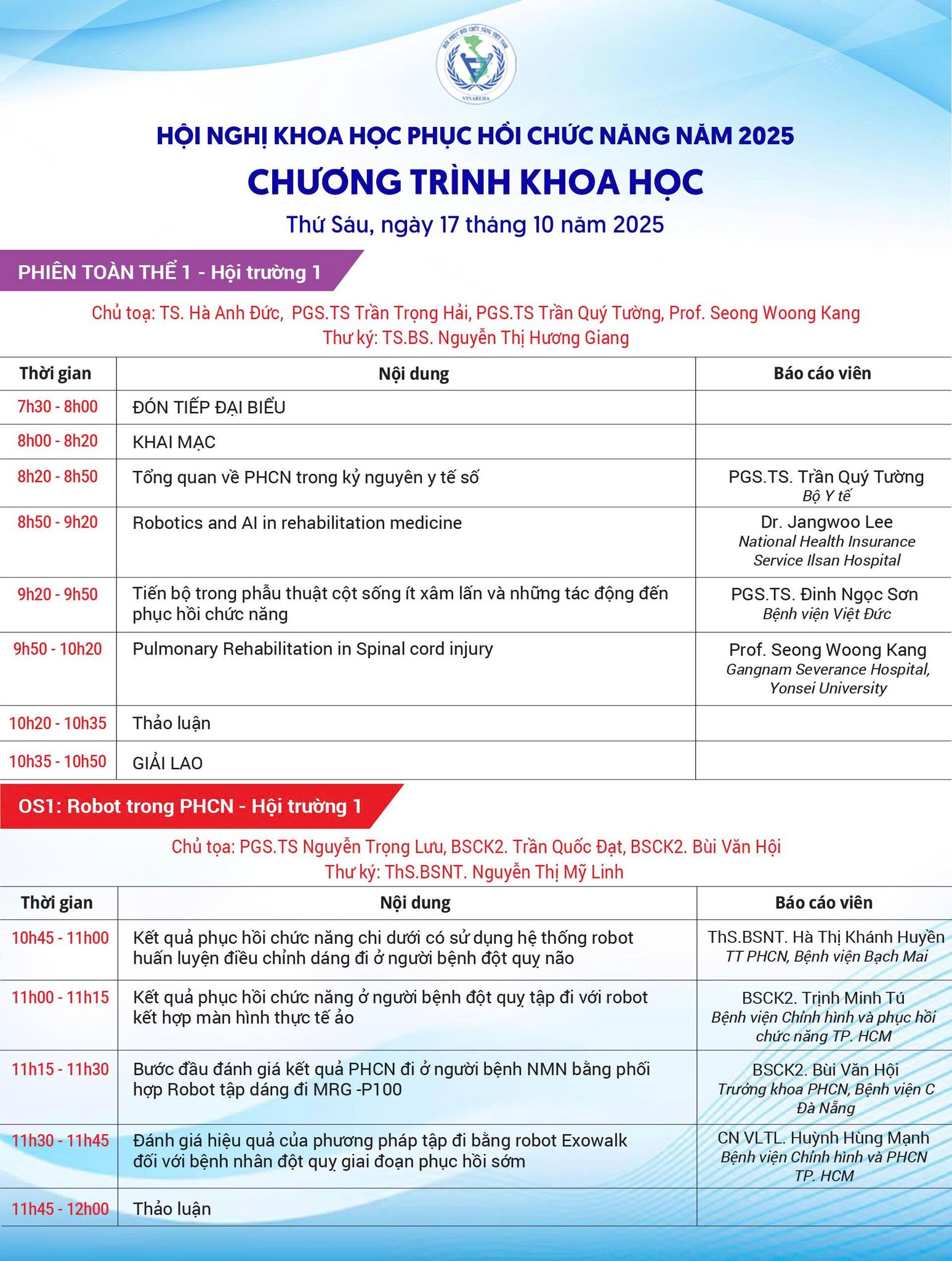 HỘI PHỤC HỒI CHỨC NĂNG VIỆT NAM
VINAREHA

HỘI NGHỊ KHOA HỌC PHỤC HỒI CHỨC NĂNG NĂM 2025
CHƯƠNG TRÌNH KHOA HỌC
Thứ Sáu, ngày 17 tháng 10 năm 2025

PHIÊN TOÀN THỂ 1 - Hội trường 1

Chủ toạ: TS. Hà Anh Đức, PGS.TS Trần Trọng Hải, PGS.TS Trần Quý Tường, Prof. Seong Woong Kang
Thư ký: TS.BS. Nguyễn Thị Hương Giang

| Thời gian | Nội dung | Báo cáo viên |
|---|---|---|
| 7h30 - 8h00 | ĐÓN TIẾP ĐẠI BIỂU | |
| 8h00 - 8h20 | KHAI MẠC | |
| 8h20 - 8h50 | Tổng quan về PHCN trong kỷ nguyên y tế số | PGS.TS. Trần Quý Tường Bộ Y tế |
| 8h50 - 9h20 | Robotics and AI in rehabilitation medicine | Dr. Jangwoo Lee National Health Insurance Service Ilsan Hospital |
| 9h20 - 9h50 | Tiến bộ trong phẫu thuật cột sống ít xâm lấn và những tác động đến phục hồi chức năng | PGS.TS. Đinh Ngọc Sơn Bệnh viện Việt Đức |
| 9h50 - 10h20 | Pulmonary Rehabilitation in Spinal cord injury | Prof. Seong Woong Kang Gangnam Severance Hospital, Yonsei University |
| 10h20 - 10h35 | Thảo luận | |
| 10h35 - 10h50 | GIẢI LAO | |

OS1: Robot trong PHCN - Hội trường 1

Chủ tọa: PGS.TS Nguyễn Trọng Lưu, BSCK2. Trần Quốc Đạt, BSCK2. Bùi Văn Hội
Thư ký: ThS.BSNT. Nguyễn Thị Mỹ Linh

| Thời gian | Nội dung | Báo cáo viên |
|---|---|---|
| 10h45 - 11h00 | Kết quả phục hồi chức năng chi dưới có sử dụng hệ thống robot huấn luyện điều chỉnh dáng đi ở người bệnh đột quỵ não | ThS.BSNT. Hà Thị Khánh Huyền TT PHCN, Bệnh viện Bạch Mai |
| 11h00 - 11h15 | Kết quả phục hồi chức năng ở người bệnh đột quỵ tập đi với robot kết hợp màn hình thực tế ảo | BSCK2. Trịnh Minh Tú Bệnh viện Chỉnh hình và phục hồi chức năng TP. HCM |
| 11h15 - 11h30 | Bước đầu đánh giá kết quả PHCN đi ở người bệnh NMN bằng phối hợp Robot tập dáng đi MRG -P100 | BSCK2. Bùi Văn Hội Trưởng khoa PHCN, Bệnh viện C Đà Nẵng |
| 11h30 - 11h45 | Đánh giá hiệu quả của phương pháp tập đi bằng robot Exowalk đối với bệnh nhân đột quỵ giai đoạn phục hồi sớm | CN VLTL. Huỳnh Hùng Mạnh Bệnh viện Chỉnh hình và PHCN TP. HCM |
| 11h45 - 12h00 | Thảo luận | |